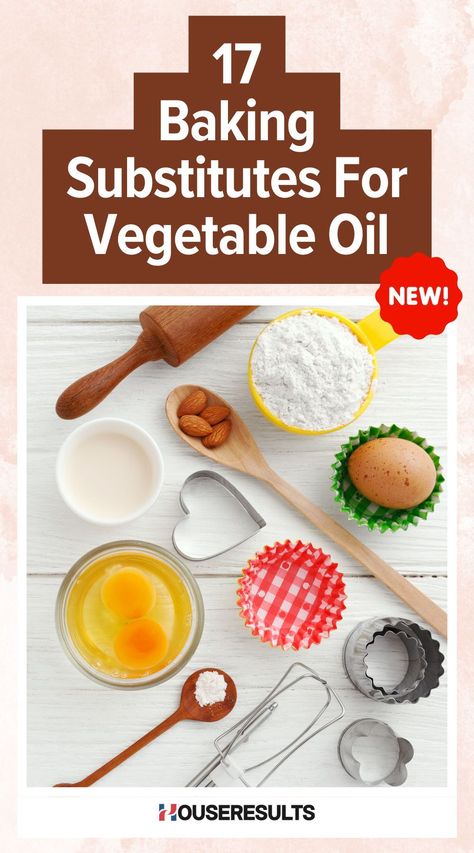 17
Baking
Substitutes For
Vegetable Oil

NEW!

HOUSERESULTS